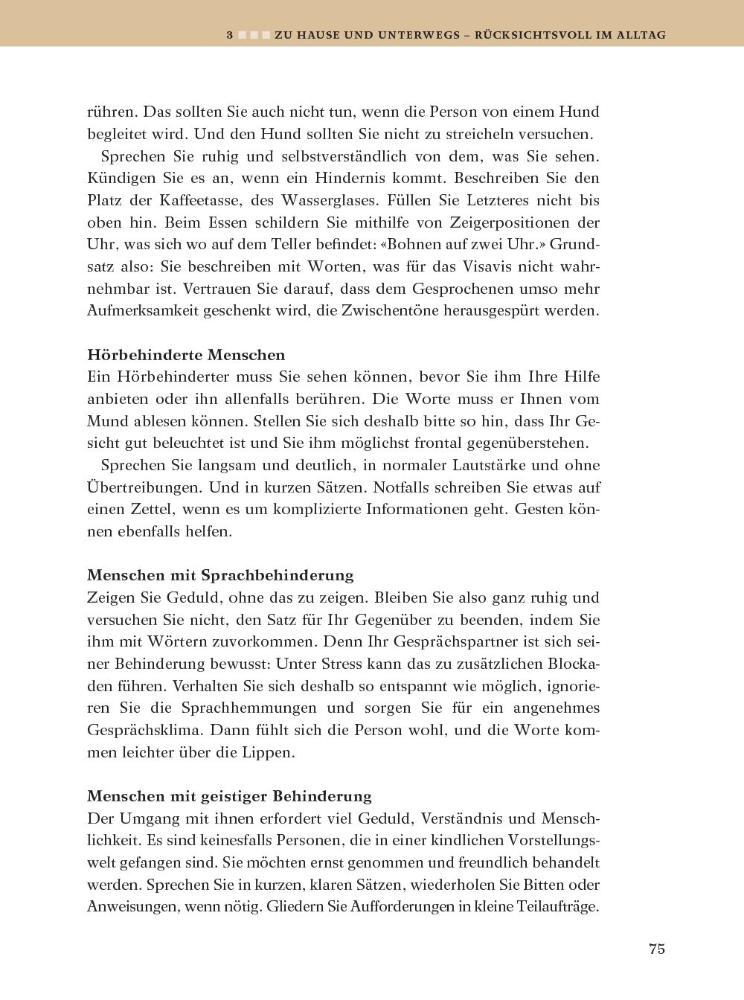 3 ZU HAUSE UND UNTERWEGS – RÜCKSICHTSVOLL IM ALLTAG

rühren. Das sollten Sie auch nicht tun, wenn die Person von einem Hund begleitet wird. Und den Hund sollten Sie nicht zu streicheln versuchen.

Sprechen Sie ruhig und selbstverständlich von dem, was Sie sehen. Kündigen Sie es an, wenn ein Hindernis kommt. Beschreiben Sie den Platz der Kaffeetasse, des Wasserglases. Füllen Sie Letzteres nicht bis oben hin. Beim Essen schildern Sie mithilfe von Zeigerpositionen der Uhr, was sich wo auf dem Teller befindet: «Bohnen auf zwei Uhr.» Grundsatz also: Sie beschreiben mit Worten, was für das Visavis nicht wahrnehmbar ist. Vertrauen Sie darauf, dass dem Gesprochenen umso mehr Aufmerksamkeit geschenkt wird, die Zwischentöne herausgespürt werden.

Hörbehinderte Menschen
Ein Hörbehinderter muss Sie sehen können, bevor Sie ihm Ihre Hilfe anbieten oder ihn allenfalls berühren. Die Worte muss er Ihnen vom Mund ablesen können. Stellen Sie sich deshalb bitte so hin, dass Ihr Gesicht gut beleuchtet ist und Sie ihm möglichst frontal gegenüberstehen.

Sprechen Sie langsam und deutlich, in normaler Lautstärke und ohne Übertreibungen. Und in kurzen Sätzen. Notfalls schreiben Sie etwas auf einen Zettel, wenn es um komplizierte Informationen geht. Gesten können ebenfalls helfen.

Menschen mit Sprachbehinderung
Zeigen Sie Geduld, ohne das zu zeigen. Bleiben Sie also ganz ruhig und versuchen Sie nicht, den Satz für Ihr Gegenüber zu beenden, indem Sie ihm mit Wörtern zuvorkommen. Denn Ihr Gesprächspartner ist sich seiner Behinderung bewusst: Unter Stress kann das zu zusätzlichen Blockaden führen. Verhalten Sie sich deshalb so entspannt wie möglich, ignorieren Sie die Sprachhemmungen und sorgen Sie für ein angenehmes Gesprächsklima. Dann fühlt sich die Person wohl, und die Worte kommen leichter über die Lippen.

Menschen mit geistiger Behinderung
Der Umgang mit ihnen erfordert viel Geduld, Verständnis und Menschlichkeit. Es sind keinesfalls Personen, die in einer kindlichen Vorstellungswelt gefangen sind. Sie möchten ernst genommen und freundlich behandelt werden. Sprechen Sie in kurzen, klaren Sätzen, wiederholen Sie Bitten oder Anweisungen, wenn nötig. Gliedern Sie Aufforderungen in kleine Teilaufträge.

75